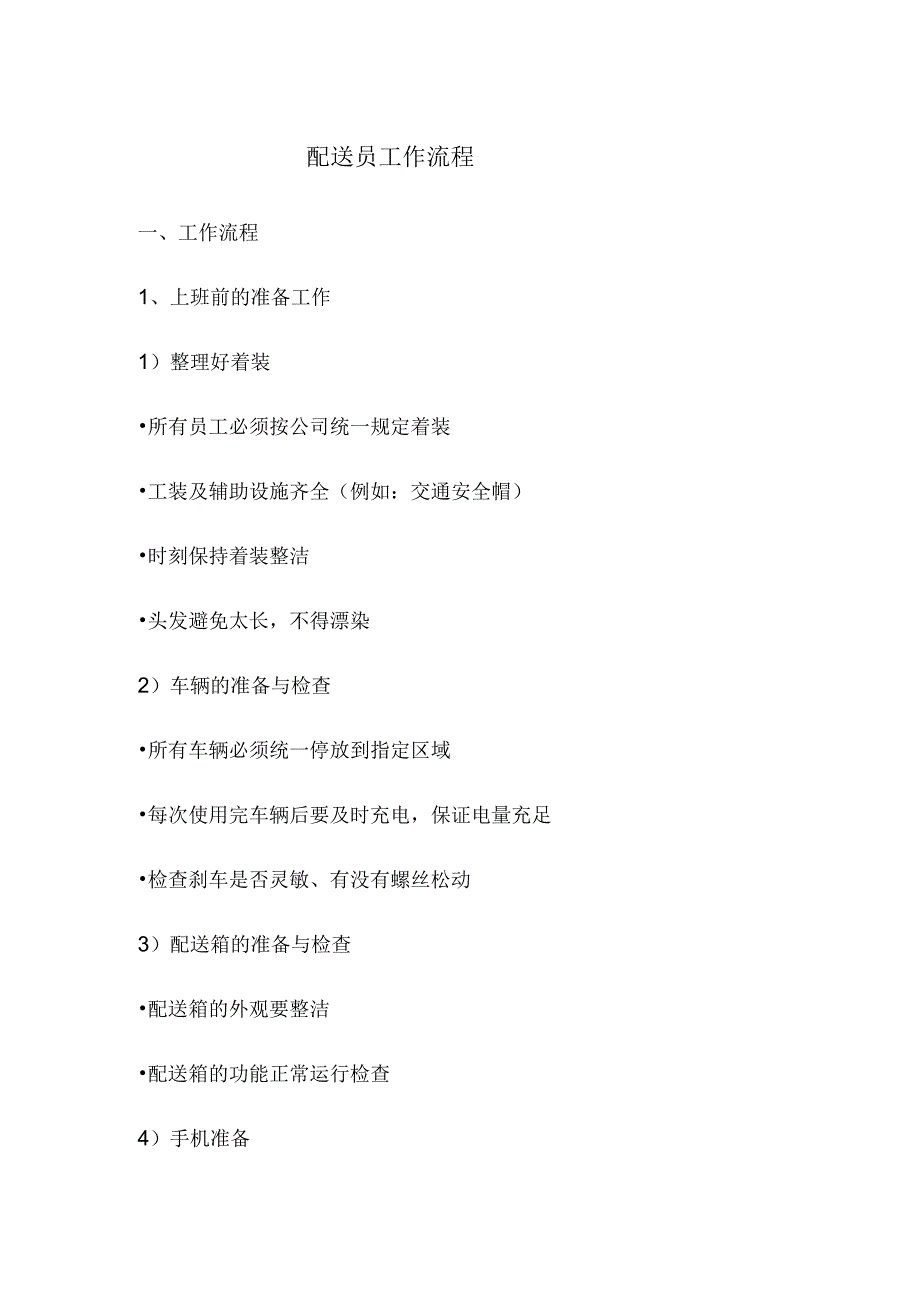 配送员工作流程

一、工作流程

1、上班前的准备工作

1）整理好着装

•所有员工必须按公司统一规定着装

•工装及辅助设施齐全（例如：交通安全帽）

•时刻保持着装整洁

•头发避免太长，不得漂染

2）车辆的准备与检查

•所有车辆必须统一停放到指定区域

•每次使用完车辆后要及时充电，保证电量充足

•检查刹车是否灵敏、有没有螺丝松动

3）配送箱的准备与检查

•配送箱的外观要整洁

•配送箱的功能正常运行检查

4）手机准备